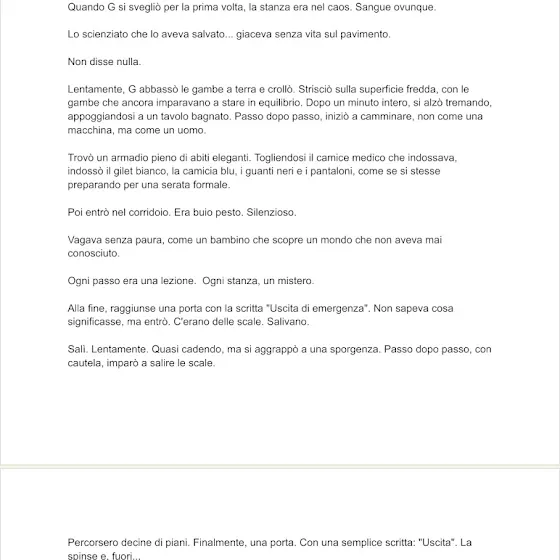 Quando G si svegliò per la prima volta, la stanza era nel caos. Sangue ovunque.

Lo scienziato che lo aveva salvato... giaceva senza vita sul pavimento.

Non disse nulla.

Lentamente, G abbassò le gambe a terra e crollò. Strisciò sulla superficie fredda, con le gambe che ancora imparavano a stare in equilibrio. Dopo un minuto intero, si alzò tremando, appoggiandosi a un tavolo bagnato. Passo dopo passo, iniziò a camminare, non come una macchina, ma come un uomo.

Trovò un armadio pieno di abiti eleganti. Togliendosi il camice medico che indossava, indossò il gilet bianco, la camicia blu, i guanti neri e i pantaloni, come se si stesse preparando per una serata formale.

Poi entrò nel corridoio. Era buio pesto. Silenzioso.

Vagava senza paura, come un bambino che scopre un mondo che non aveva mai conosciuto.

Ogni passo era una lezione.  Ogni stanza, un mistero.

Alla fine, raggiunse una porta con la scritta "Uscita di emergenza". Non sapeva cosa significasse, ma entrò. C'erano delle scale. Salivano.

Salì. Lentamente. Quasi cadendo, ma si aggrappò a una sporgenza. Passo dopo passo, con cautela, imparò a salire le scale.

Percorsero decine di piani. Finalmente, una porta. Con una semplice scritta: "Uscita". La spinse e, fuori...